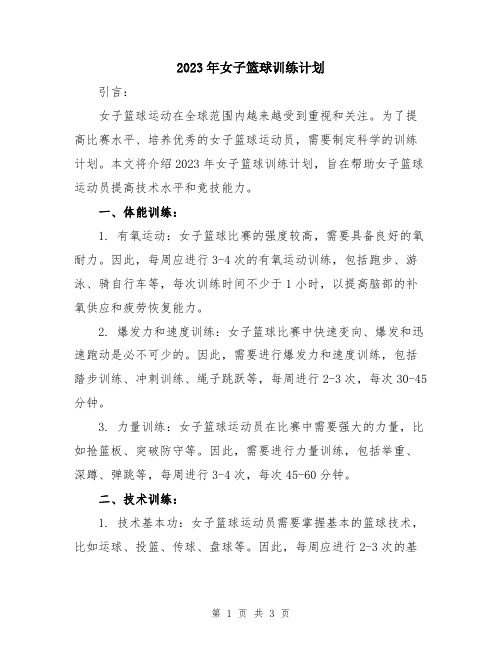 2023年女子篮球训练计划

引言：

女子篮球运动在全球范围内越来越受到重视和关注。为了提高比赛水平、培养优秀的女子篮球运动员，需要制定科学的训练计划。本文将介绍2023年女子篮球训练计划，旨在帮助女子篮球运动员提高技术水平和竞技能力。

一、体能训练：

1. 有氧运动：女子篮球比赛的强度较高，需要具备良好的氧耐力。因此，每周应进行3-4次的有氧运动训练，包括跑步、游泳、骑自行车等，每次训练时间不少于1小时，以提高脑部的补氧供应和疲劳恢复能力。

2. 爆发力和速度训练：女子篮球比赛中快速变向、爆发和迅速跑动是必不可少的。因此，需要进行爆发力和速度训练，包括踏步训练、冲刺训练、绳子跳跃等，每周进行2-3次，每次30-45分钟。

3. 力量训练：女子篮球运动员在比赛中需要强大的力量，比如抢篮板、突破防守等。因此，需要进行力量训练，包括举重、深蹲、弹跳等，每周进行3-4次，每次45-60分钟。

二、技术训练：

1. 技术基本功：女子篮球运动员需要掌握基本的篮球技术，比如运球、投篮、传球、盘球等。因此，每周应进行2-3次的基

第 1 页 共 3 页